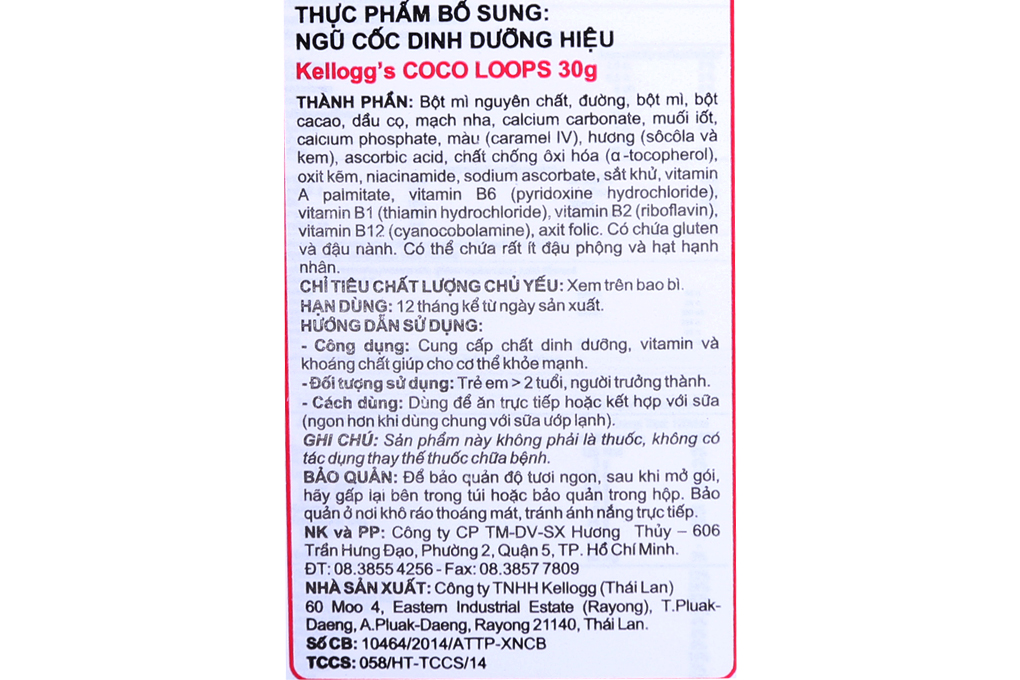 THỰC PHẨM BỔ SUNG:
NGŨ CỐC DINH DƯỠNG HIỆU
Kellogg's COCO LOOPS 30g

THÀNH PHẦN: Bột mì nguyên chất, đường, bột mì, bột cacao, dầu cọ, mạch nha, calcium carbonate, muối iốt, calcium phosphate, màu (caramel IV), hương (sôcôla và kem), ascorbic acid, chất chống ôxi hóa (α-tocopherol), oxit kẽm, niacinamide, sodium ascorbate, sắt khử, vitamin A palmitate, vitamin B6 (pyridoxine hydrochloride), vitamin B1 (thiamin hydrochloride), vitamin B2 (riboflavin), vitamin B12 (cyanocobolamine), axit folic. Có chứa gluten và đậu nành. Có thể chứa rất ít đậu phộng và hạt hạnh nhân.
CHỈ TIÊU CHẤT LƯỢNG CHỦ YẾU: Xem trên bao bì.
HẠN DÙNG: 12 tháng kể từ ngày sản xuất.
HƯỚNG DẪN SỬ DỤNG:
- Công dụng: Cung cấp chất dinh dưỡng, vitamin và khoáng chất giúp cho cơ thể khỏe mạnh.
- Đối tượng sử dụng: Trẻ em > 2 tuổi, người trưởng thành.
- Cách dùng: Dùng để ăn trực tiếp hoặc kết hợp với sữa (ngon hơn khi dùng chung với sữa ướp lạnh).
GHI CHÚ: Sản phẩm này không phải là thuốc, không có tác dụng thay thế thuốc chữa bệnh.
BẢO QUẢN: Để bảo quản độ tươi ngon, sau khi mở gói, hãy gấp lại bên trong túi hoặc bảo quản trong hộp. Bảo quản ở nơi khô ráo thoáng mát, tránh ánh nắng trực tiếp.
NK và PP: Công ty CP TM-DV-SX Hương Thủy – 606 Trần Hưng Đạo, Phường 2, Quận 5, TP. Hồ Chí Minh.
ĐT: 08.3855 4256 - Fax: 08.3857 7809
NHÀ SẢN XUẤT: Công ty TNHH Kellogg (Thái Lan)
60 Moo 4, Eastern Industrial Estate (Rayong), T.Pluak-Daeng, A.Pluak-Daeng, Rayong 21140, Thái Lan.
Số CB: 10464/2014/ATTP-XNCB
TCCS: 058/HT-TCCS/14